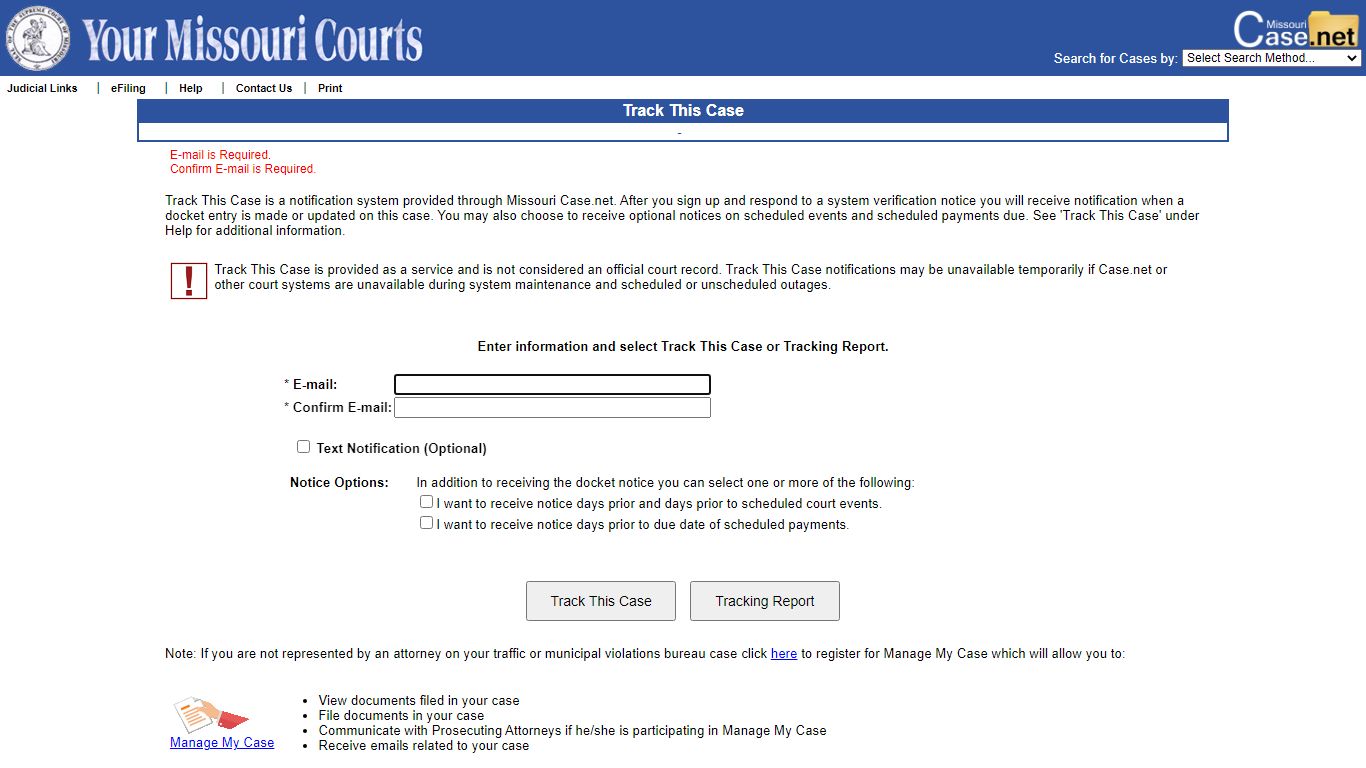 Your Missouri Courts

Missouri Case.net

Search for Cases by: Select Search Method...

Judicial Links | eFiling | Help | Contact Us | Print

Track This Case

-

E-mail is Required.
Confirm E-mail is Required.

Track This Case is a notification system provided through Missouri Case.net. After you sign up and respond to a system verification notice you will receive notification when a docket entry is made or updated on this case. You may also choose to receive optional notices on scheduled events and scheduled payments due. See 'Track This Case' under Help for additional information.

!

Track This Case is provided as a service and is not considered an official court record. Track This Case notifications may be unavailable temporarily if Case.net or other court systems are unavailable during system maintenance and scheduled or unscheduled outages.

Enter information and select Track This Case or Tracking Report.

* E-mail:
* Confirm E-mail:

Text Notification (Optional)

Notice Options: In addition to receiving the docket notice you can select one or more of the following:
I want to receive notice days prior and days prior to scheduled court events.
I want to receive notice days prior to due date of scheduled payments.

Track This Case Tracking Report

Note: If you are not represented by an attorney on your traffic or municipal violations bureau case click here to register for Manage My Case which will allow you to:

Manage My Case

- View documents filed in your case
- File documents in your case
- Communicate with Prosecuting Attorneys if he/she is participating in Manage My Case
- Receive emails related to your case